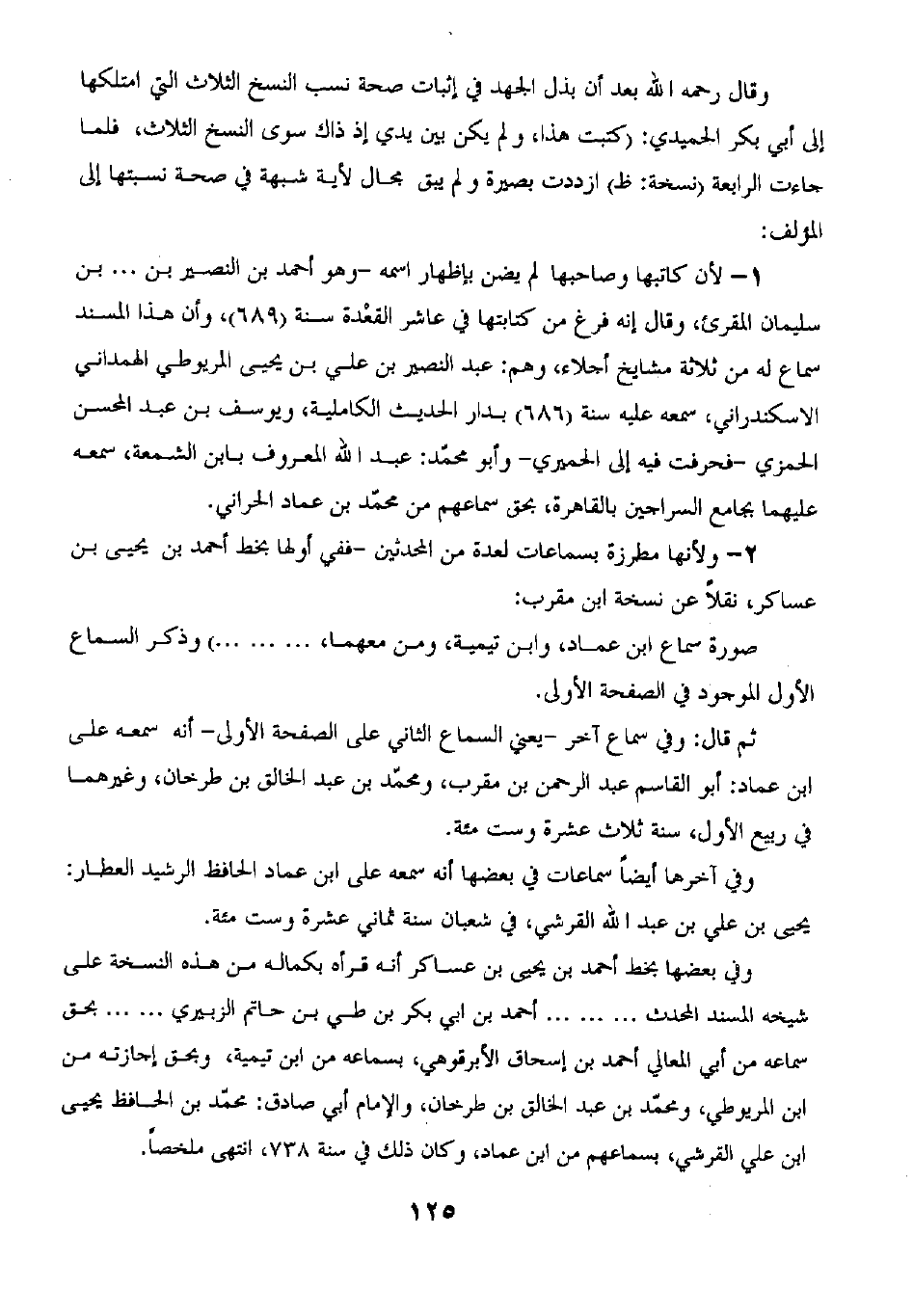 وقال رحمه الله بعد أن بذل الجهد في إثبات صحة نسب النسخ الثلاث التي امتلكها إلى أبي بكر الحميدي: (كتبت هذا، ولم يكن بين يدي إذ ذاك سوى النسخ الثلاث، فلما جاءت الرابعة (نسخة: ظ) ازددت بصيرة ولم يبق مجال لأية شبهة في صحة نسبتها إلى المؤلف:

١- لأن كاتبها وصاحبها لم يضن بإظهار اسمه -وهو أحمد بن النصير بن ... بن سليمان المقرئ، وقال إنه فرغ من كتابتها في عاشر القعْدة سنة (٦٨٩)، وأن هذا المسند سماع له من ثلاثة مشايخ أجلاء، وهم: عبد النصير بن علي بن يحيى المريوطي الهمداني الاسكندراني، سمعه عليه سنة (٦٨٦) بدار الحديث الكاملية، ويوسف بن عبد المحسن الحمزي -فحرفت فيه إلى الحميري- وأبو محمّد: عبد الله المعروف بابن الشمعة، سمعه عليهما بجامع السراجين بالقاهرة، بحق سماعهم من محمّد بن عماد الحراني.

٢- ولأنها مطرزة بسماعات لعدة من المحدثين -ففي أولها بخط أحمد بن يحيى بن عساكر، نقلاً عن نسخة ابن مقرب:

صورة سماع ابن عماد، وابن تيمية، ومن معهما، ... ... ...) وذكر السماع الأول الموجود في الصفحة الأولى.

ثم قال: وفي سماع آخر -يعني السماع الثاني على الصفحة الأولى- أنه سمعه على ابن عماد: أبو القاسم عبد الرحمن بن مقرب، ومحمّد بن عبد الخالق بن طرخان، وغيرهما في ربيع الأول، سنة ثلاث عشرة وست مئة.

وفي آخرها أيضاً سماعات في بعضها أنه سمعه على ابن عماد الحافظ الرشيد العطار: يحيى بن علي بن عبد الله القرشي، في شعبان سنة ثماني عشرة وست مئة.

وفي بعضها بخط أحمد بن يحيى بن عساكر أنه قرأه بكماله من هذه النسخة على شيخه المسند المحدث ... ... ... أحمد بن ابي بكر بن طي بن حاتم الزبيري ... ... بحق سماعه من أبي المعالي أحمد بن إسحاق الأبرقوهي، بسماعه من ابن تيمية، وبحق إجازته من ابن المريوطي، ومحمّد بن عبد الخالق بن طرخان، والإمام أبي صادق: محمّد بن الحافظ يحيى ابن علي القرشي، بسماعهم من ابن عماد، وكان ذلك في سنة ٧٣٨، انتهى ملخصاً.

١٢٥